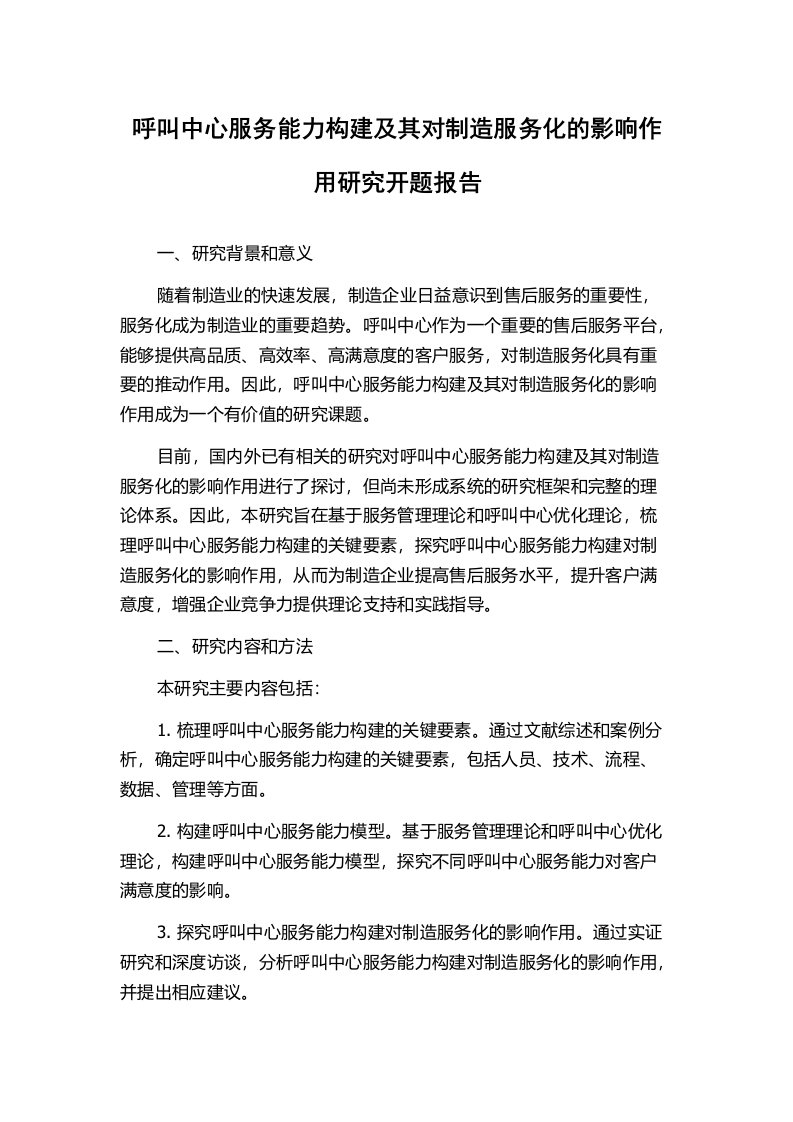 呼叫中心服务能力构建及其对制造服务化的影响作用研究开题报告

一、研究背景和意义

随着制造业的快速发展，制造企业日益意识到售后服务的重要性，服务化成为制造业的重要趋势。呼叫中心作为一个重要的售后服务平台，能够提供高品质、高效率、高满意度的客户服务，对制造服务化具有重要的推动作用。因此，呼叫中心服务能力构建及其对制造服务化的影响作用成为一个有价值的研究课题。

目前，国内外已有相关的研究对呼叫中心服务能力构建及其对制造服务化的影响作用进行了探讨，但尚未形成系统的研究框架和完整的理论体系。因此，本研究旨在基于服务管理理论和呼叫中心优化理论，梳理呼叫中心服务能力构建的关键要素，探究呼叫中心服务能力构建对制造服务化的影响作用，从而为制造企业提高售后服务水平，提升客户满意度，增强企业竞争力提供理论支持和实践指导。

二、研究内容和方法

本研究主要内容包括：

1. 梳理呼叫中心服务能力构建的关键要素。通过文献综述和案例分析，确定呼叫中心服务能力构建的关键要素，包括人员、技术、流程、数据、管理等方面。

2. 构建呼叫中心服务能力模型。基于服务管理理论和呼叫中心优化理论，构建呼叫中心服务能力模型，探究不同呼叫中心服务能力对客户满意度的影响。

3. 探究呼叫中心服务能力构建对制造服务化的影响作用。通过实证研究和深度访谈，分析呼叫中心服务能力构建对制造服务化的影响作用，并提出相应建议。